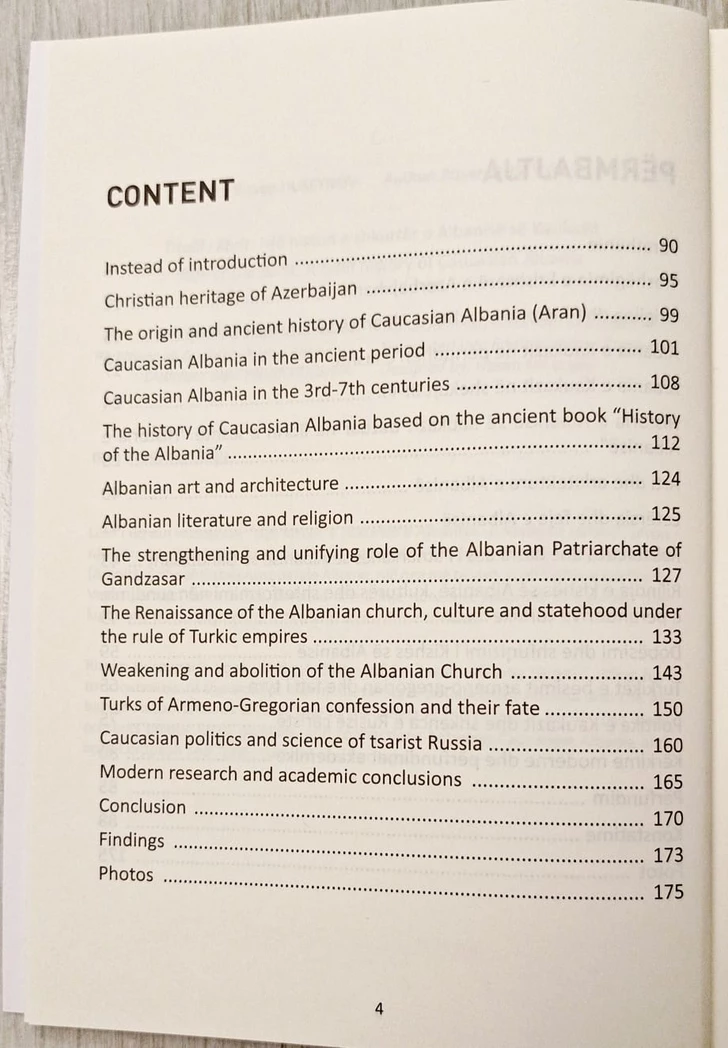 CONTENT

Instead of introduction 90
Christian heritage of Azerbaijan 95
The origin and ancient history of Caucasian Albania (Aran) 99
Caucasian Albania in the ancient period 101
Caucasian Albania in the 3rd-7th centuries 108
The history of Caucasian Albania based on the ancient book "History of the Albania" 112
Albanian art and architecture 124
Albanian literature and religion 125
The strengthening and unifying role of the Albanian Patriarchate of Gandzasar 127
The Renaissance of the Albanian church, culture and statehood under the rule of Turkic empires 133
Weakening and abolition of the Albanian Church 143
Turks of Armeno-Gregorian confession and their fate 150
Caucasian politics and science of tsarist Russia 160
Modern research and academic conclusions 165
Conclusion 170
Findings 173
Photos 175

4